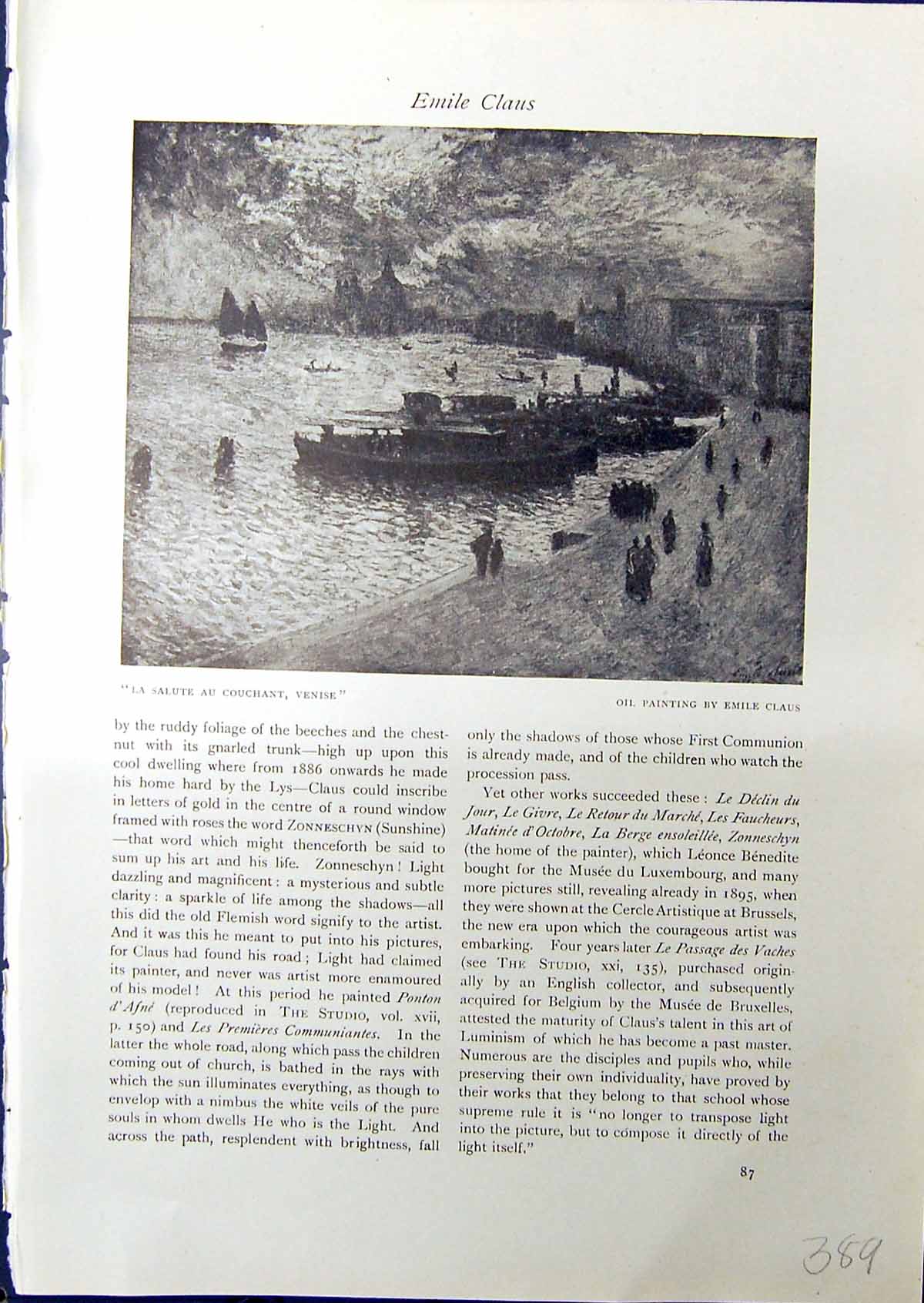 Emile Claus

"LA SALUTE AU COUCHANT, VENISE"

OIL PAINTING BY EMILE CLAUS

by the ruddy foliage of the beeches and the chestnut with its gnarled trunk—high up upon this cool dwelling where from 1886 onwards he made his home hard by the Lys—Claus could inscribe in letters of gold in the centre of a round window framed with roses the word ZONNESCHYN (Sunshine) —that word which might thenceforth be said to sum up his art and his life. Zonneschyn! Light dazzling and magnificent: a mysterious and subtle clarity: a sparkle of life among the shadows—all this did the old Flemish word signify to the artist. And it was this he meant to put into his pictures, for Claus had found his road; Light had claimed its painter, and never was artist more enamoured of his model! At this period he painted Ponton d'Afné (reproduced in THE STUDIO, vol. xvii, p. 150) and Les Premières Communiantes. In the latter the whole road, along which pass the children coming out of church, is bathed in the rays with which the sun illuminates everything, as though to envelop with a nimbus the white veils of the pure souls in whom dwells He who is the Light. And across the path, resplendent with brightness, fall only the shadows of those whose First Communion is already made, and of the children who watch the procession pass.

Yet other works succeeded these: Le Déclin du Jour, Le Givre, Le Retour du Marché, Les Faucheurs, Matinée d'Octobre, La Berge ensoleillée, Zonneschyn (the home of the painter), which Léonce Bénedite bought for the Musée du Luxembourg, and many more pictures still, revealing already in 1895, when they were shown at the Cercle Artistique at Brussels, the new era upon which the courageous artist was embarking. Four years later Le Passage des Vaches (see THE STUDIO, xxi, 135), purchased originally by an English collector, and subsequently acquired for Belgium by the Musée de Bruxelles, attested the maturity of Claus's talent in this art of Luminism of which he has become a past master. Numerous are the disciples and pupils who, while preserving their own individuality, have proved by their works that they belong to that school whose supreme rule it is "no longer to transpose light into the picture, but to compose it directly of the light itself."

87

389